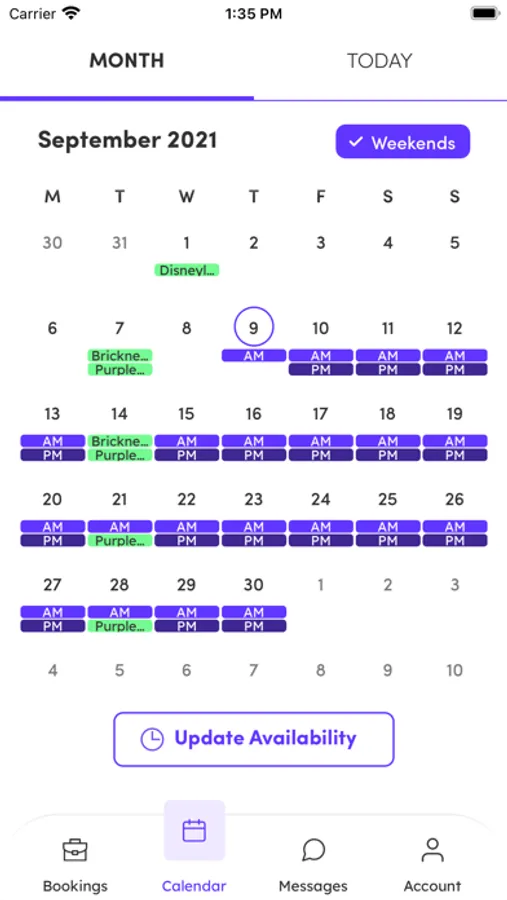 Carrier 1:35 PM

MONTH TODAY

September 2021

✓ Weekends

| M | T | W | T | F | S | S |
|---|---|---|---|---|---|---|
| 30 | 31 | 1 Disneyl... | 2 | 3 | 4 | 5 |
| 6 | 7 Brickne... Purple... | 8 | 9 AM | 10 AM PM | 11 AM PM | 12 AM PM |
| 13 AM PM | 14 Brickne... Purple... | 15 AM PM | 16 AM PM | 17 AM PM | 18 AM PM | 19 AM PM |
| 20 AM PM | 21 AM Purple... | 22 AM PM | 23 AM PM | 24 AM PM | 25 AM PM | 26 AM PM |
| 27 AM PM | 28 AM Purple... | 29 AM PM | 30 AM PM | 1 | 2 | 3 |
| 4 | 5 | 6 | 7 | 8 | 9 | 10 |

Update Availability

Bookings Calendar Messages Account